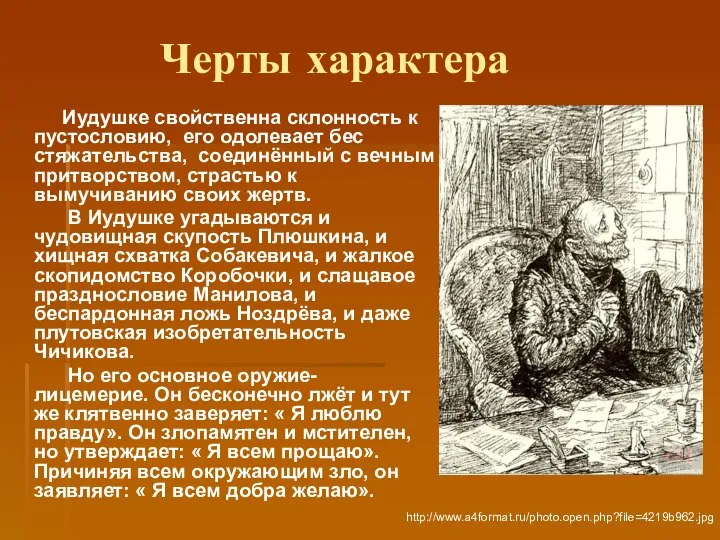 Черты характера

Иудушке свойственна склонность к пустословию, его одолевает бес стяжательства, соединённый с вечным притворством, страстью к вымучиванию своих жертв.

В Иудушке угадываются и чудовищная скупость Плюшкина, и хищная схватка Собакевича, и жалкое скопидомство Коробочки, и слащавое празднословие Манилова, и беспардонная ложь Ноздрёва, и даже плутовская изобретательность Чичикова.

Но его основное оружие- лицемерие. Он бесконечно лжёт и тут же клятвенно заверяет: « Я люблю правду». Он злопамятен и мстителен, но утверждает: « Я всем прощаю». Причиняя всем окружающим зло, он заявляет: « Я всем добра желаю».

http://www.a4format.ru/photo.open.php?file=4219b962.jpg